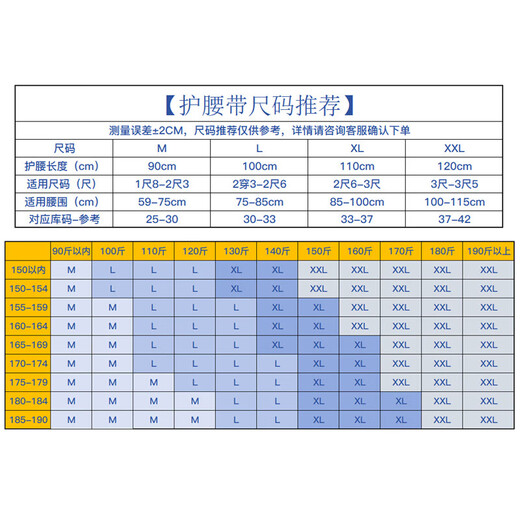 【护腰带尺码推荐】

测量误差±2CM，尺码推荐仅供参考，详情请咨询客服确认下单

| 尺码 | M | L | XL | XXL |
|---|---|---|---|---|
| 护腰长度（cm） | 90cm | 100cm | 110cm | 120cm |
| 适用尺码（尺） | 1尺8-2尺3 | 2穿3-2尺6 | 2尺6-3尺 | 3尺-3尺5 |
| 适用腰围（cm） | 59-75cm | 75-85cm | 85-100cm | 100-115cm |
| 对应库码-参考 | 25-30 | 30-33 | 33-37 | 37-42 |

| | 90斤以内 | 100斤 | 110斤 | 120斤 | 130斤 | 140斤 | 150斤 | 160斤 | 170斤 | 180斤 | 190斤以上 |
|---|---|---|---|---|---|---|---|---|---|---|---|
| 150以内 | M | L | L | L | XL | XL | XXL | XXL | XXL | XXL | XXL |
| 150-154 | M | L | L | L | XL | XL | XXL | XXL | XXL | XXL | XXL |
| 155-159 | M | M | L | L | L | XL | XL | XXL | XXL | XXL | XXL |
| 160-164 | M | M | L | L | L | XL | XL | XXL | XXL | XXL | XXL |
| 165-169 | M | M | L | L | L | XL | XL | XL | XXL | XXL | XXL |
| 170-174 | M | M | L | L | L | L | XL | XL | XXL | XXL | XXL |
| 175-179 | M | M | M | L | L | L | XL | XL | XXL | XXL | XXL |
| 180-184 | M | M | M | M | L | L | XL | XL | XL | XXL | XXL |
| 185-190 | M | M | M | M | L | L | XL | XL | XL | XXL | XXL |